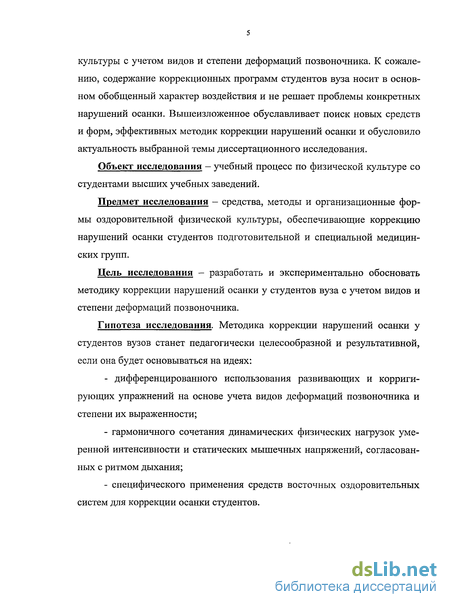 5

культуры с учетом видов и степени деформаций позвоночника. К сожалению, содержание коррекционных программ студентов вуза носит в основном обобщенный характер воздействия и не решает проблемы конкретных нарушений осанки. Вышеизложенное обуславливает поиск новых средств и форм, эффективных методик коррекции нарушений осанки и обусловило актуальность выбранной темы диссертационного исследования.

Объект исследования – учебный процесс по физической культуре со студентами высших учебных заведений.

Предмет исследования – средства, методы и организационные формы оздоровительной физической культуры, обеспечивающие коррекцию нарушений осанки студентов подготовительной и специальной медицинских групп.

Цель исследования – разработать и экспериментально обосновать методику коррекции нарушений осанки у студентов вуза с учетом видов и степени деформаций позвоночника.

Гипотеза исследования. Методика коррекции нарушений осанки у студентов вузов станет педагогически целесообразной и результативной, если она будет основываться на идеях:

- дифференцированного использования развивающих и корригирующих упражнений на основе учета видов деформаций позвоночника и степени их выраженности;

- гармоничного сочетания динамических физических нагрузок умеренной интенсивности и статических мышечных напряжений, согласованных с ритмом дыхания;

- специфического применения средств восточных оздоровительных систем для коррекции осанки студентов.

dsLib.net
библиотека диссертаций